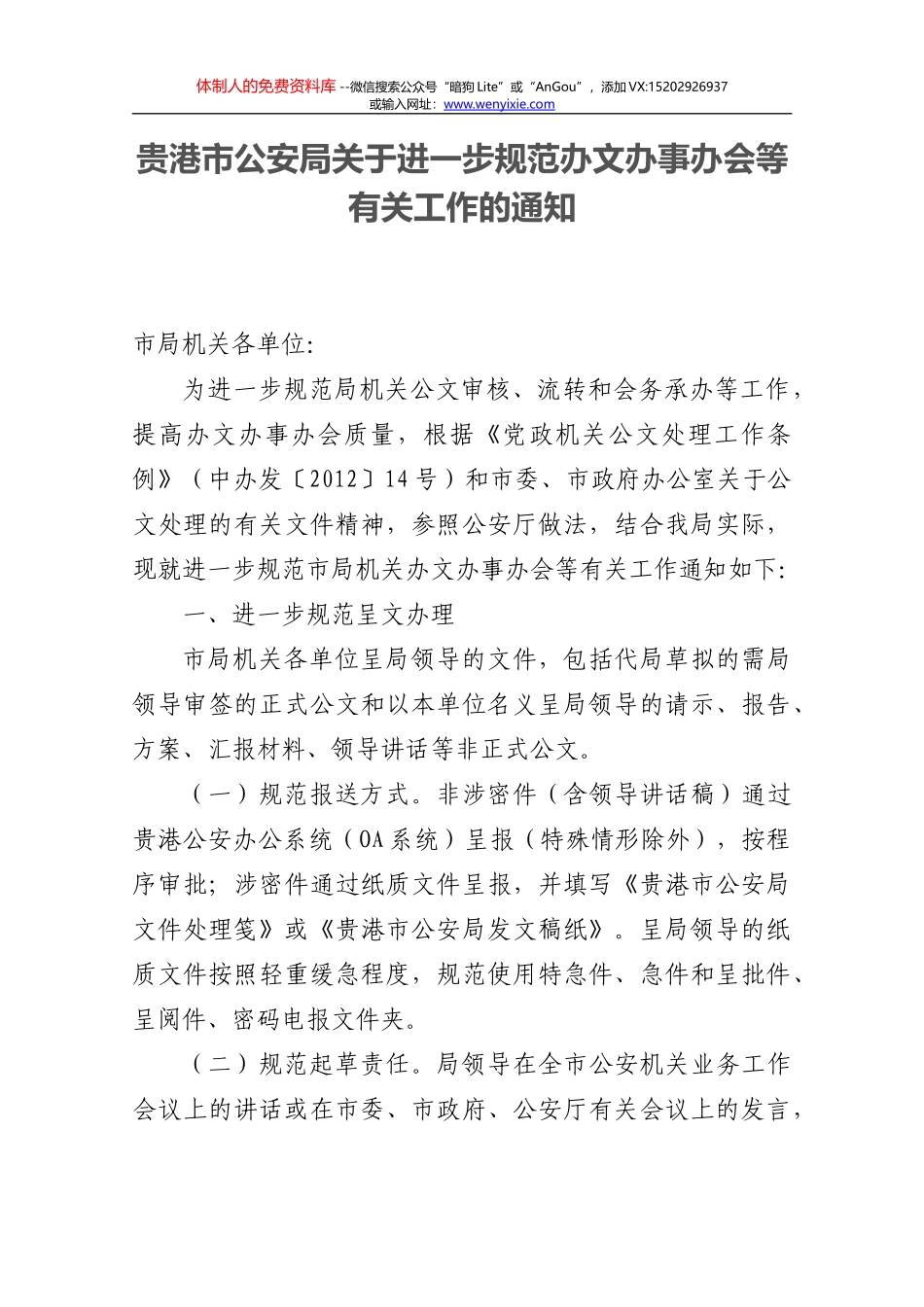 体制人的免费资料库 --微信搜索公众号“暗狗 Lite”或“AnGou”，添加 VX:15202926937
或输入网址：www.wenyixie.com

贵港市公安局关于进一步规范办文办事办会等有关工作的通知

市局机关各单位：

为进一步规范局机关公文审核、流转和会务承办等工作，提高办文办事办会质量，根据《党政机关公文处理工作条例》（中办发〔2012〕14 号）和市委、市政府办公室关于公文处理的有关文件精神，参照公安厅做法，结合我局实际，现就进一步规范市局机关办文办事办会等有关工作通知如下：

一、进一步规范呈文办理

市局机关各单位呈局领导的文件，包括代局草拟的需局领导审签的正式公文和以本单位名义呈局领导的请示、报告、方案、汇报材料、领导讲话等非正式公文。

（一）规范报送方式。非涉密件（含领导讲话稿）通过贵港公安办公系统（OA 系统）呈报（特殊情形除外），按程序审批；涉密件通过纸质文件呈报，并填写《贵港市公安局文件处理笺》或《贵港市公安局发文稿纸》。呈局领导的纸质文件按照轻重缓急程度，规范使用特急件、急件和呈批件、呈阅件、密码电报文件夹。

（二）规范起草责任。局领导在全市公安机关业务工作会议上的讲话或在市委、市政府、公安厅有关会议上的发言，